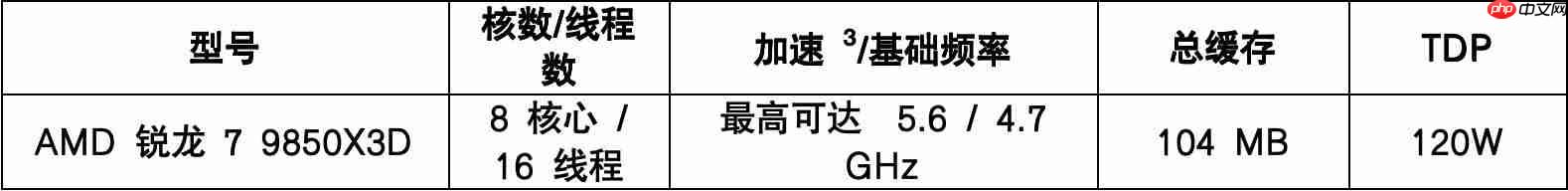 | 型号 | 核数/线程数 | 加速 $^3$/基础频率 | 总缓存 | TDP |
|---|---|---|---|---|
| AMD 锐龙 7 9850X3D | 8 核心 / 16 线程 | 最高可达 5.6 / 4.7 GHz | 104 MB | 120W |

php 中文网